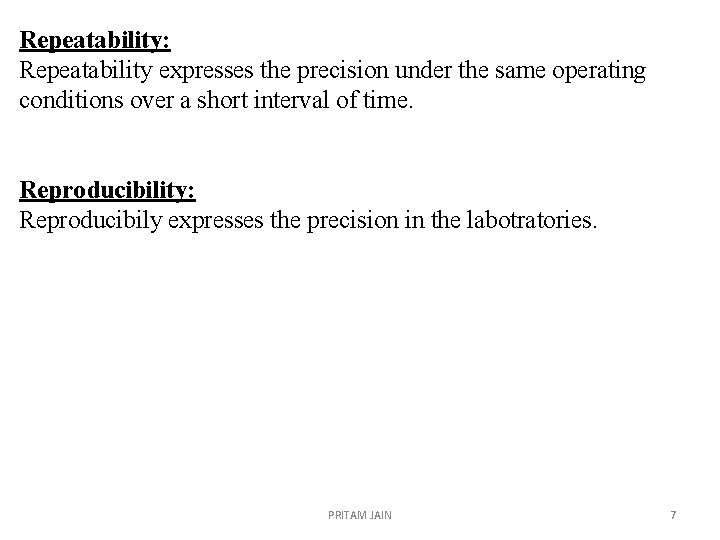 Repeatability:
Repeatability expresses the precision under the same operating conditions over a short interval of time.

Reproducibility:
Reproducibily expresses the precision in the labotratories.

PRITAM JAIN

7